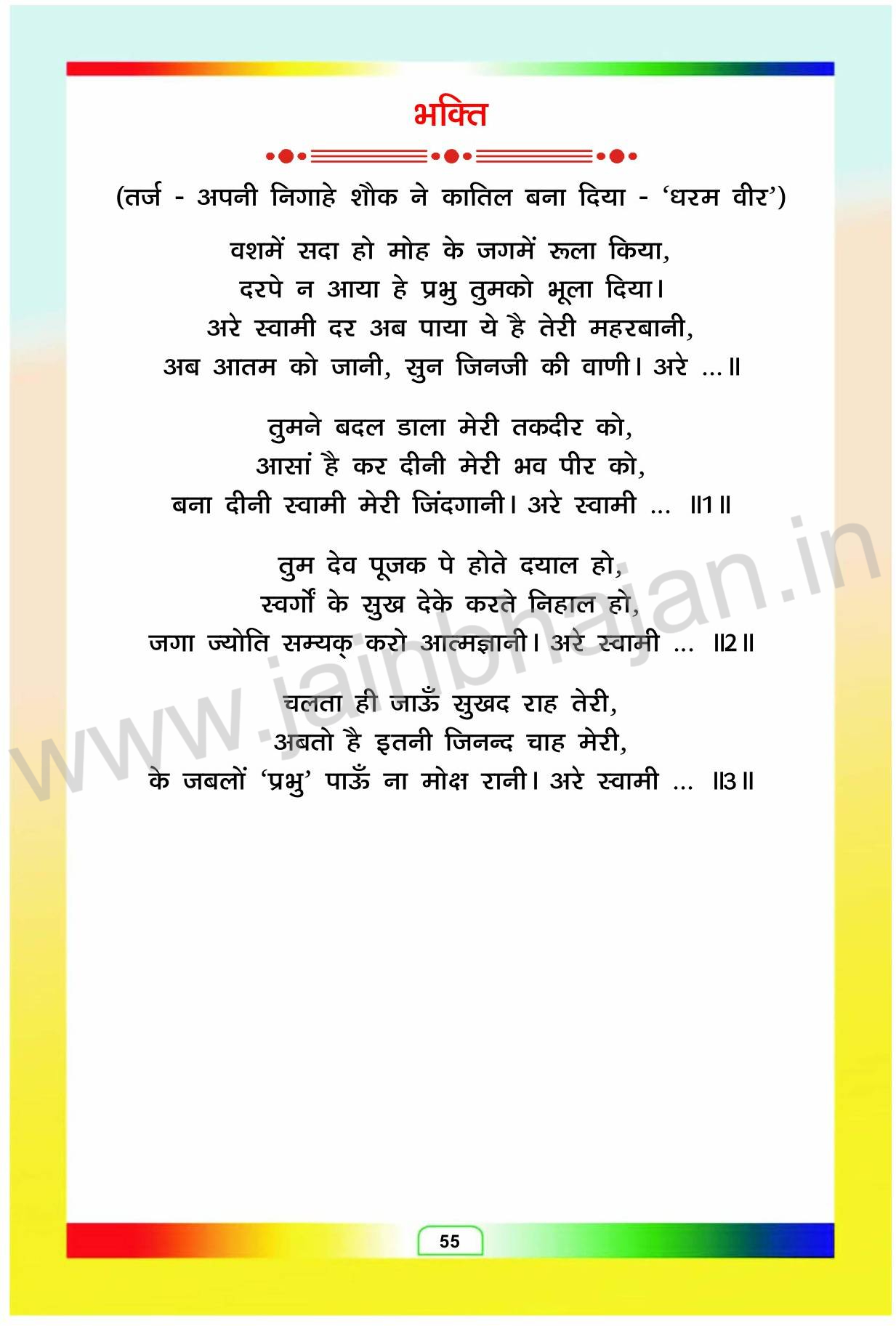 भक्ति

(तर्ज - अपनी निगाहे शौक ने कातिल बना दिया - 'धरम वीर')

वशमें सदा हो मोह के जगमें रूला किया,
दरपे न आया हे प्रभु तुमको भूला दिया।
अरे स्वामी दर अब पाया ये है तेरी महरबानी,
अब आतम को जानी, सुन जिनजी की वाणी। अरे ...॥

तुमने बदल डाला मेरी तकदीर को,
आसां है कर दीनी मेरी भव पीर को,
बना दीनी स्वामी मेरी जिंदगानी। अरे स्वामी ... ॥1॥

तुम देव पूजक पे होते दयाल हो,
स्वर्गों के सुख देके करते निहाल हो,
जगा ज्योति सम्यक् करो आत्मज्ञानी। अरे स्वामी ... ॥2॥

चलता ही जाऊँ सुखद राह तेरी,
अबतो है इतनी जिनन्द चाह मेरी,
के जबलों 'प्रभु' पाऊँ ना मोक्ष रानी। अरे स्वामी ... ॥3॥

55

www.jainbhajan.in